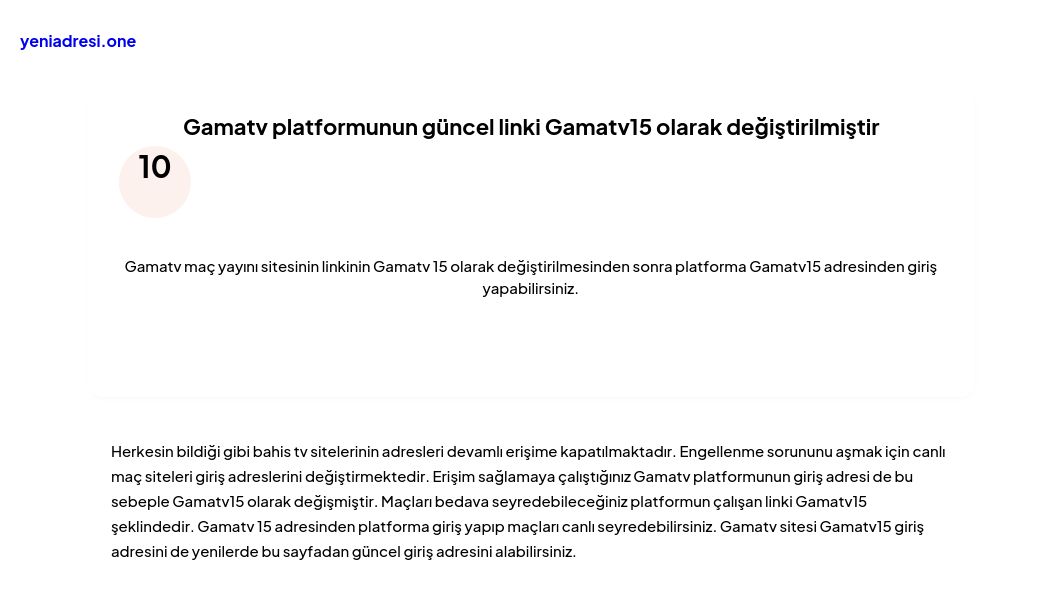 yeniadresi.one

Gamatv platformunun güncel linki Gamatv15 olarak değiştirilmiştir

10

Gamatv maç yayını sitesinin linkinin Gamatv 15 olarak değiştirilmesinden sonra platforma Gamatv15 adresinden giriş yapabilirsiniz.

Herkesin bildiği gibi bahis tv sitelerinin adresleri devamlı erişime kapatılmaktadır. Engellenme sorununu aşmak için canlı maç siteleri giriş adreslerini değiştirmektedir. Erişim sağlamaya çalıştığınız Gamatv platformunun giriş adresi de bu sebeple Gamatv15 olarak değişmiştir. Maçları bedava seyredebileceğiniz platformun çalışan linki Gamatv15 şeklindedir. Gamatv 15 adresinden platforma giriş yapıp maçları canlı seyredebilirsiniz. Gamatv sitesi Gamatv15 giriş adresini de yenilerde bu sayfadan güncel giriş adresini alabilirsiniz.